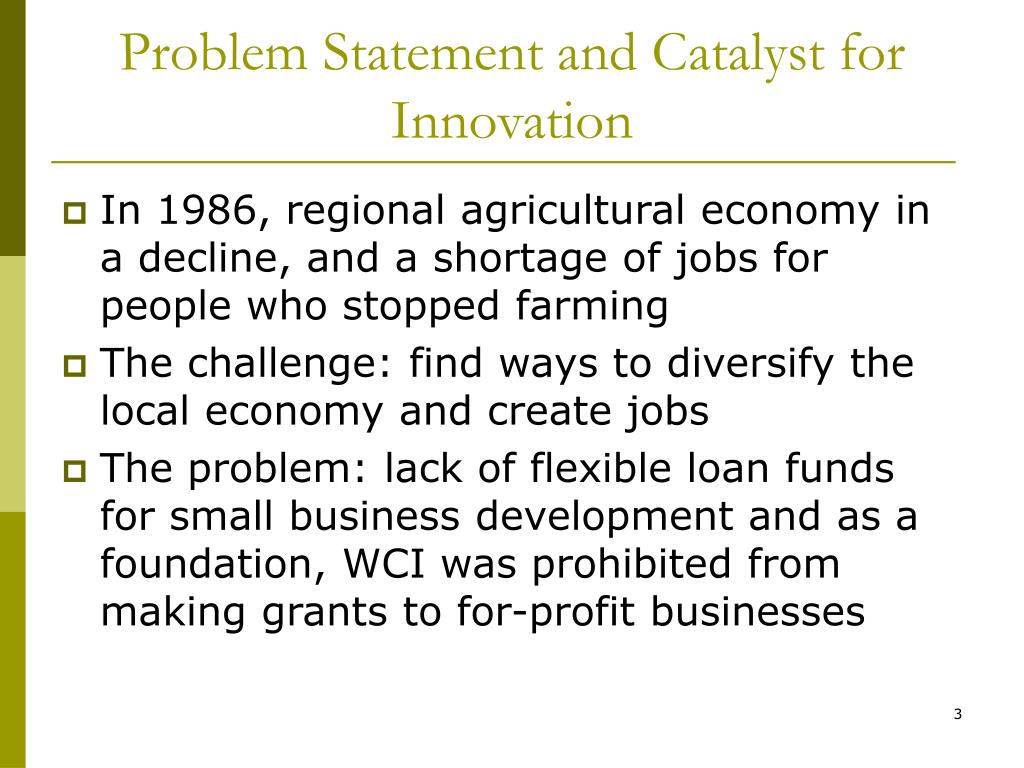 Problem Statement and Catalyst for Innovation

In 1986, regional agricultural economy in a decline, and a shortage of jobs for people who stopped farming

The challenge: find ways to diversify the local economy and create jobs

The problem: lack of flexible loan funds for small business development and as a foundation, WCI was prohibited from making grants to for-profit businesses

3